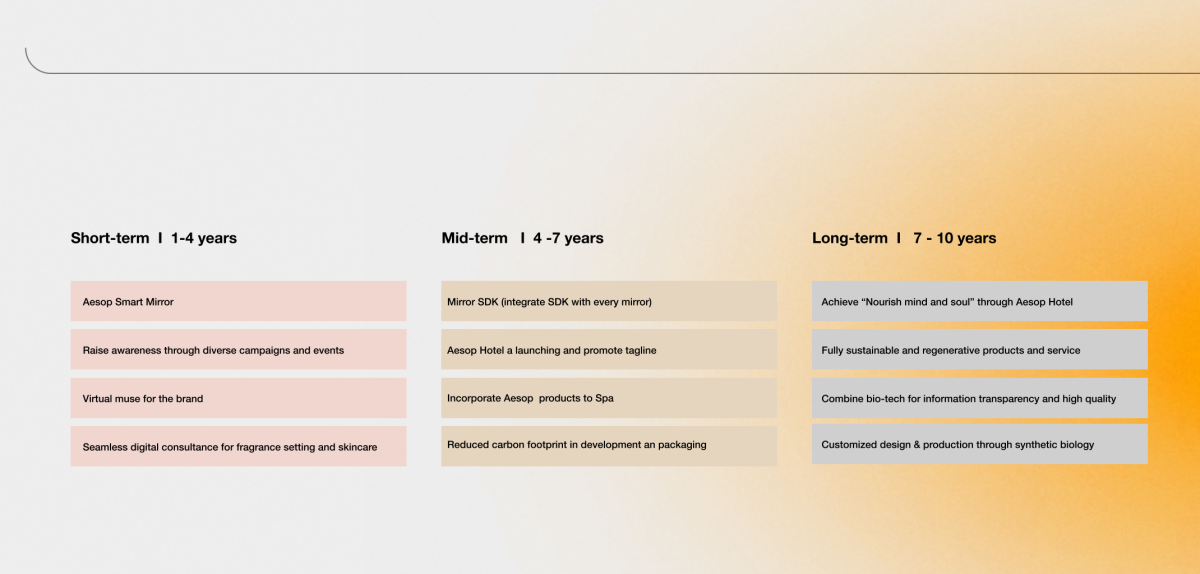 Short-term I 1-4 years

Aesop Smart Mirror

Raise awareness through diverse campaigns and events

Virtual muse for the brand

Seamless digital consultance for fragrance setting and skincare

Mid-term I 4 -7 years

Mirror SDK (integrate SDK with every mirror)

Aesop Hotel a launching and promote tagline

Incorporate Aesop products to Spa

Reduced carbon footprint in development an packaging

Long-term I 7 - 10 years

Achieve “Nourish mind and soul” through Aesop Hotel

Fully sustainable and regenerative products and service

Combine bio-tech for information transparency and high quality

Customized design & production through synthetic biology